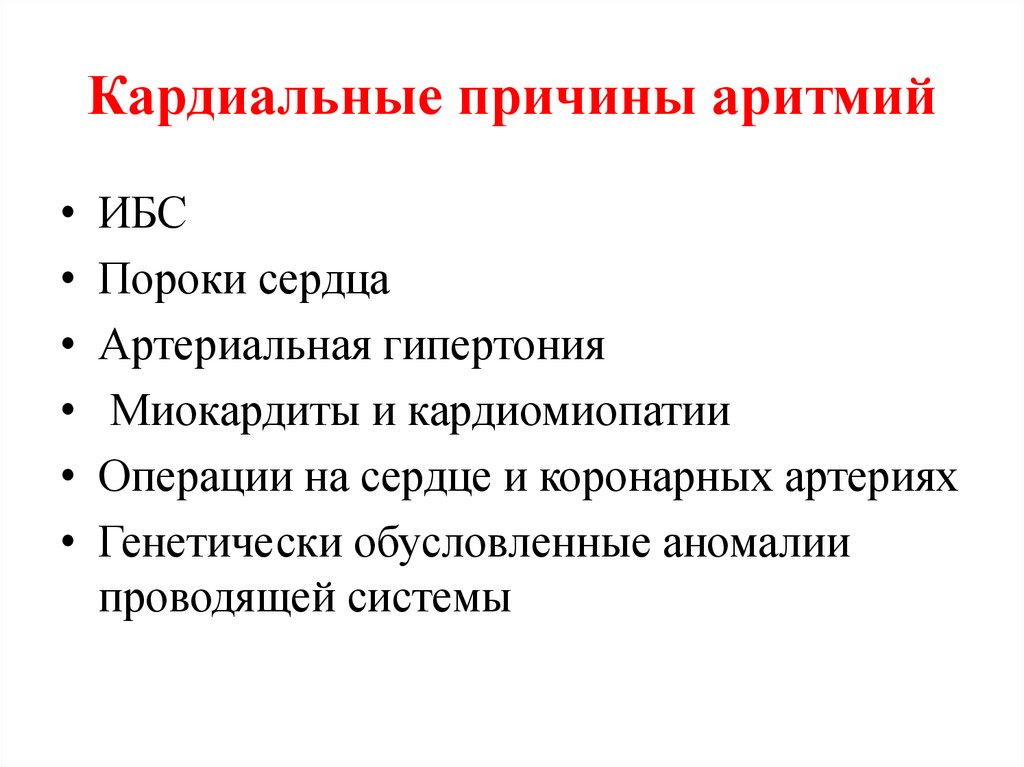 Кардиальные причины аритмий

• ИБС
• Пороки сердца
• Артериальная гипертония
• Миокардиты и кардиомиопатии
• Операции на сердце и коронарных артериях
• Генетически обусловленные аномалии проводящей системы